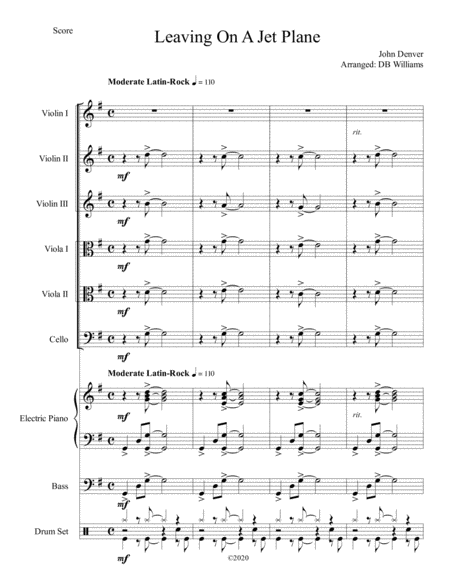 Score

Leaving On A Jet Plane

John Denver
Arranged: DB Williams

Moderate Latin-Rock ♩ = 110

Violin I

rit.

Violin II

mf

Violin III

mf

Viola I

mf

Viola II

mf

Cello

mf

Moderate Latin-Rock ♩ = 110

Electric Piano

mf

rit.

Bass

mf

Drum Set

mf

©2020